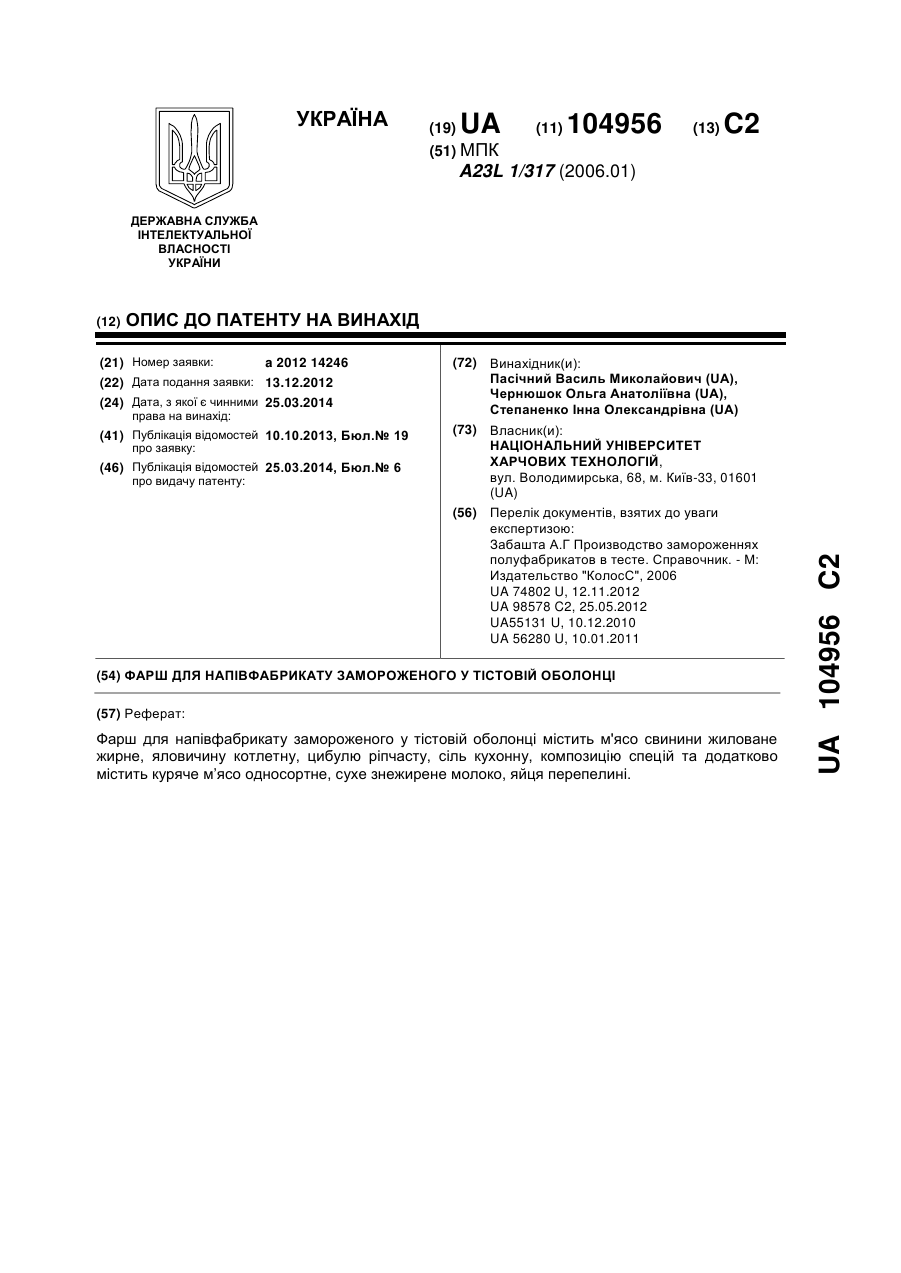 УКРАЇНА

(19) UA (11) 104956 (13) C2

(51) МПК
A23L 1/317 (2006.01)

ДЕРЖАВНА СЛУЖБА ІНТЕЛЕКТУАЛЬНОЇ ВЛАСНОСТІ УКРАЇНИ

(12) ОПИС ДО ПАТЕНТУ НА ВИНАХІД

(21) Номер заявки: a 2012 14246
(22) Дата подання заявки: 13.12.2012
(24) Дата, з якої є чинними права на винахід: 25.03.2014
(41) Публікація відомостей про заявку: 10.10.2013, Бюл.№ 19
(46) Публікація відомостей про видачу патенту: 25.03.2014, Бюл.№ 6

(72) Винахідник(и):
Пасічний Василь Миколайович (UA),
Чернюшок Ольга Анатоліївна (UA),
Степаненко Інна Олександрівна (UA)

(73) Власник(и):
НАЦІОНАЛЬНИЙ УНІВЕРСИТЕТ ХАРЧОВИХ ТЕХНОЛОГІЙ,
вул. Володимирська, 68, м. Київ-33, 01601 (UA)

(56) Перелік документів, взятих до уваги експертизою:
Забашта А.Г Производство замороженнях полуфабрикатов в тесте. Справочник. - М: Издательство "КолосС", 2006
UA 74802 U, 12.11.2012
UA 98578 C2, 25.05.2012
UA55131 U, 10.12.2010
UA 56280 U, 10.01.2011

(54) ФАРШ ДЛЯ НАПІВФАБРИКАТУ ЗАМОРОЖЕНОГО У ТІСТОВІЙ ОБОЛОНЦІ

(57) Реферат:

Фарш для напівфабрикату замороженого у тістовій оболонці містить м'ясо свинини жиловане жирне, яловичину котлетну, цибулю ріпчасту, сіль кухонну, композицію спецій та додатково містить куряче м'ясо односортне, сухе знежирене молоко, яйця перепелині.

UA 104956 C2